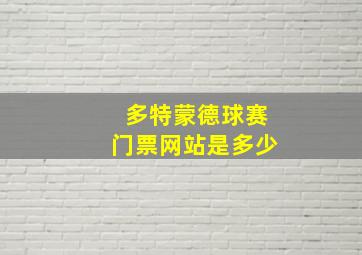 多特蒙德球赛
门票网站是多少